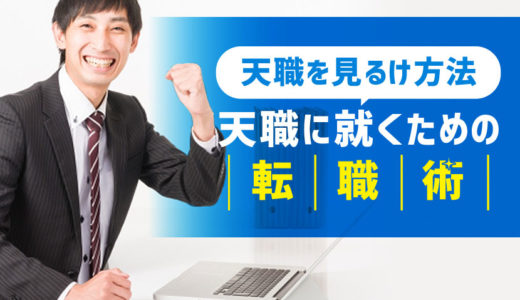 天職を見るけ方法

天職に就くための

転職術